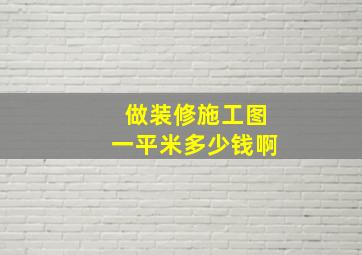 做装修施工图
一平米多少钱啊